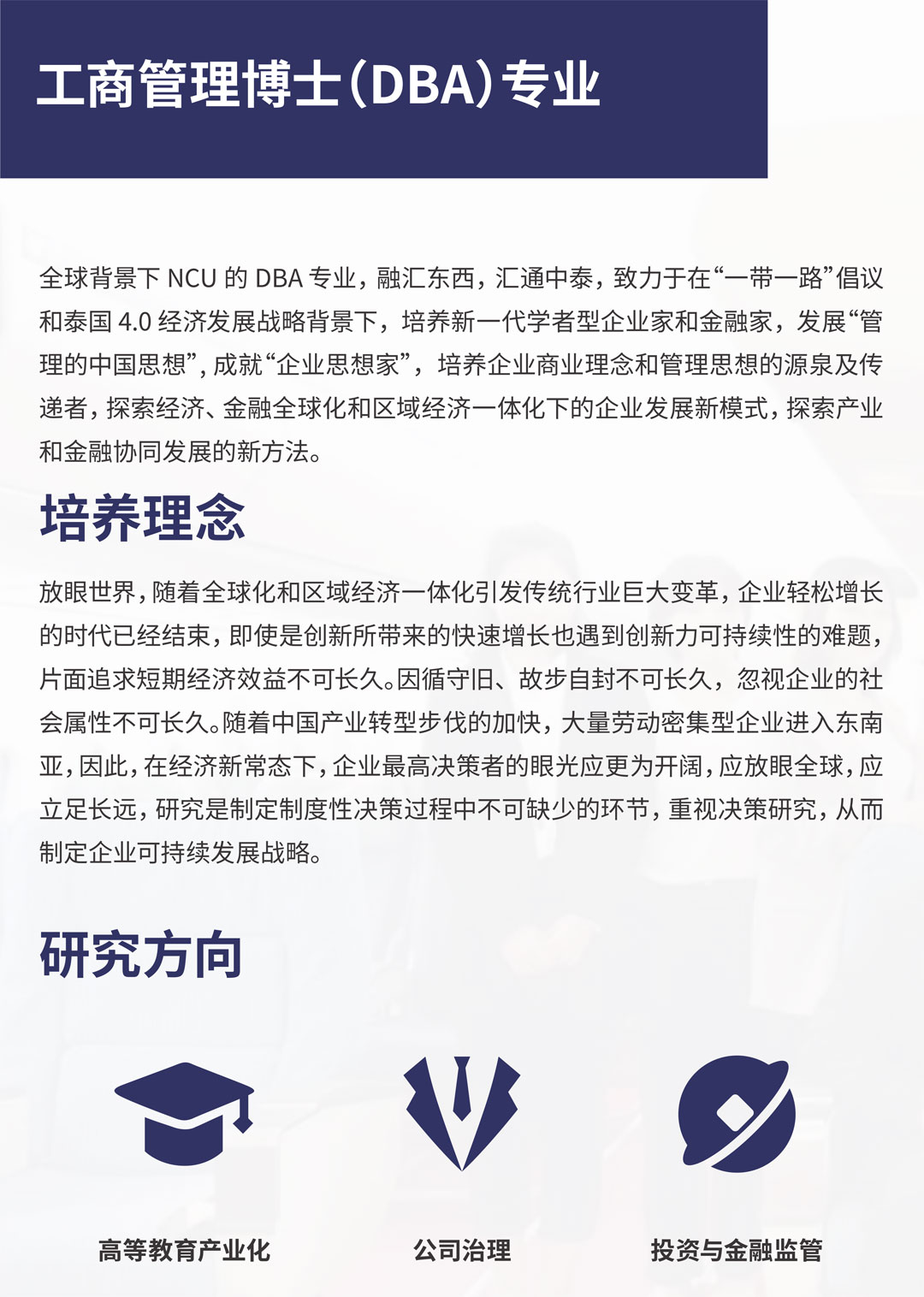 工商管理博士（DBA）专业

全球背景下 NCU 的 DBA 专业，融汇东西，汇通中泰，致力于在“一带一路”倡议和泰国 4.0 经济发展战略背景下，培养新一代学者型企业家和金融家，发展“管理的中国思想”，成就“企业思想家”，培养企业商业理念和管理思想的源泉及传递者，探索经济、金融全球化和区域经济一体化下的企业发展新模式，探索产业和金融协同发展的新方法。

培养理念

放眼世界，随着全球化和区域经济一体化引发传统行业巨大变革，企业轻松增长的时代已经结束，即使是创新所带来的快速增长也遇到创新力可持续性的难题，片面追求短期经济效益不可长久。因循守旧、故步自封不可长久，忽视企业的社会属性不可长久。随着中国产业转型步伐的加快，大量劳动密集型企业进入东南亚，因此，在经济新常态下，企业最高决策者的眼光应更为开阔，应放眼全球，应立足长远，研究是制定制度性决策过程中不可缺少的环节，重视决策研究，从而制定企业可持续发展战略。

研究方向

高等教育产业化

公司治理

投资与金融监管